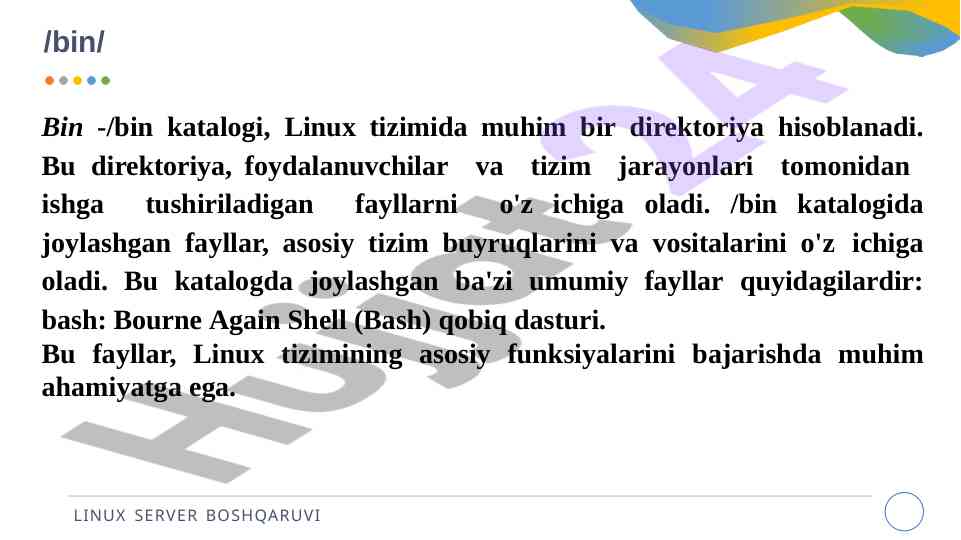 /bin/

Bin -/bin katalogi, Linux tizimida muhim bir direktoriya hisoblanadi. Bu direktoriya, foydalanuvchilar va tizim jarayonlari tomonidan ishga tushiriladigan fayllarni o'z ichiga oladi. /bin katalogida joylashgan fayllar, asosiy tizim buyruqlarini va vositalarini o'z ichiga oladi. Bu katalogda joylashgan ba'zi umumiy fayllar quyidagilardir:

bash: Bourne Again Shell (Bash) qobiq dasturi.

Bu fayllar, Linux tizimining asosiy funksiyalarini bajarishda muhim ahamiyatga ega.

LINUX SERVER BOSHQARUVI

Hujjat24